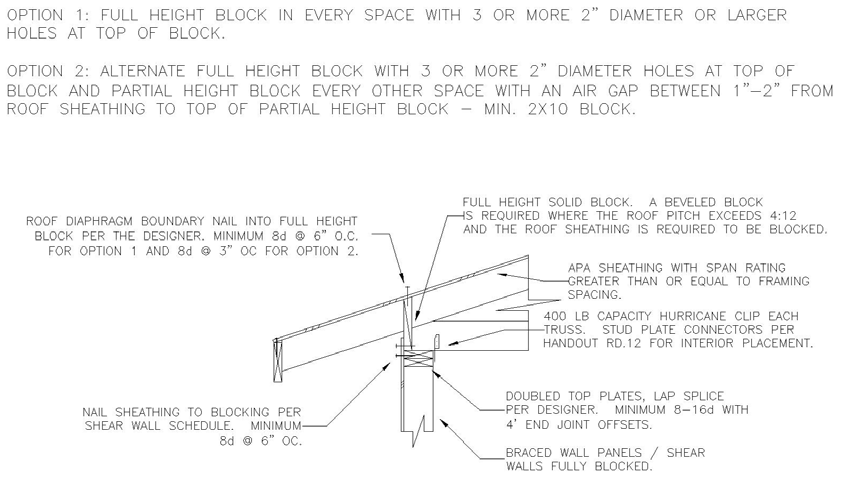 OPTION 1: FULL HEIGHT BLOCK IN EVERY SPACE WITH 3 OR MORE 2" DIAMETER OR LARGER HOLES AT TOP OF BLOCK.

OPTION 2: ALTERNATE FULL HEIGHT BLOCK WITH 3 OR MORE 2" DIAMETER HOLES AT TOP OF BLOCK AND PARTIAL HEIGHT BLOCK EVERY OTHER SPACE WITH AN AIR GAP BETWEEN 1"–2" FROM ROOF SHEATHING TO TOP OF PARTIAL HEIGHT BLOCK – MIN. 2X10 BLOCK.

ROOF DIAPHRAGM BOUNDARY NAIL INTO FULL HEIGHT BLOCK PER THE DESIGNER. MINIMUM 8d @ 6" O.C. FOR OPTION 1 AND 8d @ 3" OC FOR OPTION 2.

FULL HEIGHT SOLID BLOCK. A BEVELED BLOCK IS REQUIRED WHERE THE ROOF PITCH EXCEEDS 4:12 AND THE ROOF SHEATHING IS REQUIRED TO BE BLOCKED.

APA SHEATHING WITH SPAN RATING GREATER THAN OR EQUAL TO FRAMING SPACING.

400 LB CAPACITY HURRICANE CLIP EACH TRUSS. STUD PLATE CONNECTORS PER HANDOUT RD.12 FOR INTERIOR PLACEMENT.

NAIL SHEATHING TO BLOCKING PER SHEAR WALL SCHEDULE. MINIMUM 8d @ 6" OC.

DOUBLED TOP PLATES, LAP SPLICE PER DESIGNER. MINIMUM 8–16d WITH 4' END JOINT OFFSETS.

BRACED WALL PANELS / SHEAR WALLS FULLY BLOCKED.